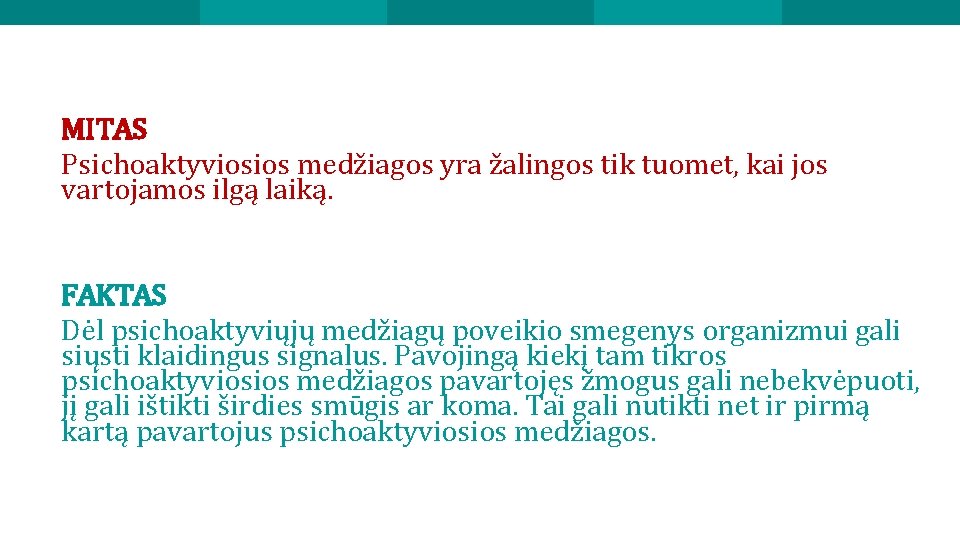 MITAS
Psichoaktyviosios medžiagos yra žalingos tik tuomet, kai jos vartojamos ilgą laiką.

FAKTAS
Dėl psichoaktyviųjų medžiagų poveikio smegenys organizmui gali siųsti klaidingus signalus. Pavojingą kiekį tam tikros psichoaktyviosios medžiagos pavartojęs žmogus gali nebekvėpuoti, jį gali ištikti širdies smūgis ar koma. Tai gali nutikti net ir pirmą kartą pavartojus psichoaktyviosios medžiagos.